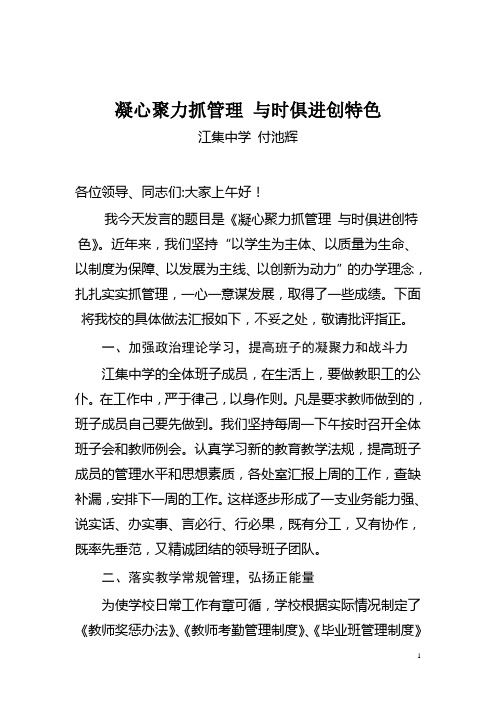 凝心聚力抓管理 与时俱进创特色

江集中学 付池辉

各位领导、同志们:大家上午好！

我今天发言的题目是《凝心聚力抓管理 与时俱进创特色》。近年来，我们坚持“以学生为主体、以质量为生命、以制度为保障、以发展为主线、以创新为动力”的办学理念，扎扎实实抓管理，一心一意谋发展，取得了一些成绩。下面将我校的具体做法汇报如下，不妥之处，敬请批评指正。

一、加强政治理论学习，提高班子的凝聚力和战斗力

江集中学的全体班子成员，在生活上，要做教职工的公仆。在工作中，严于律己，以身作则。凡是要求教师做到的，班子成员自己要先做到。我们坚持每周一下午按时召开全体班子会和教师例会。认真学习新的教育教学法规，提高班子成员的管理水平和思想素质，各处室汇报上周的工作，查缺补漏，安排下一周的工作。这样逐步形成了一支业务能力强、说实话、办实事、言必行、行必果，既有分工，又有协作，既率先垂范，又精诚团结的领导班子团队。

二、落实教学常规管理，弘扬正能量

为使学校日常工作有章可循，学校根据实际情况制定了《教师奖惩办法》、《教师考勤管理制度》、《毕业班管理制度》

1